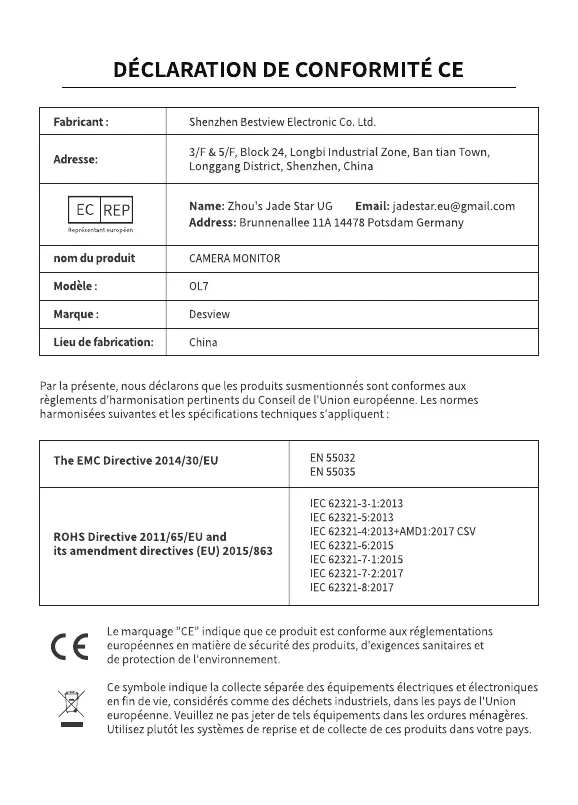 DÉCLARATION DE CONFORMITÉ CE

| Fabricant : | Shenzhen Bestview Electronic Co. Ltd. |
|---|---|
| Adresse: | 3/F & 5/F, Block 24, Longbi Industrial Zone, Ban tian Town, Longgang District, Shenzhen, China |
| EC REP Représentant européen | Name: Zhou's Jade Star UG Email: jadestar.eu@gmail.com Address: Brunnenallee 11A 14478 Potsdam Germany |
| nom du produit | CAMERA MONITOR |
| Modèle : | OL7 |
| Marque : | Desview |
| Lieu de fabrication: | China |

Par la présente, nous déclarons que les produits susmentionnés sont conformes aux règlements d'harmonisation pertinents du Conseil de l'Union européenne. Les normes harmonisées suivantes et les spécifications techniques s'appliquent :

| The EMC Directive 2014/30/EU | EN 55032 EN 55035 |
|---|---|
| ROHS Directive 2011/65/EU and its amendment directives (EU) 2015/863 | IEC 62321-3-1:2013 IEC 62321-5:2013 IEC 62321-4:2013+AMD1:2017 CSV IEC 62321-6:2015 IEC 62321-7-1:2015 IEC 62321-7-2:2017 IEC 62321-8:2017 |

CE

Le marquage "CE" indique que ce produit est conforme aux réglementations européennes en matière de sécurité des produits, d'exigences sanitaires et de protection de l'environnement.

Ce symbole indique la collecte séparée des équipements électriques et électroniques en fin de vie, considérés comme des déchets industriels, dans les pays de l'Union européenne. Veuillez ne pas jeter de tels équipements dans les ordures ménagères. Utilisez plutôt les systèmes de reprise et de collecte de ces produits dans votre pays.